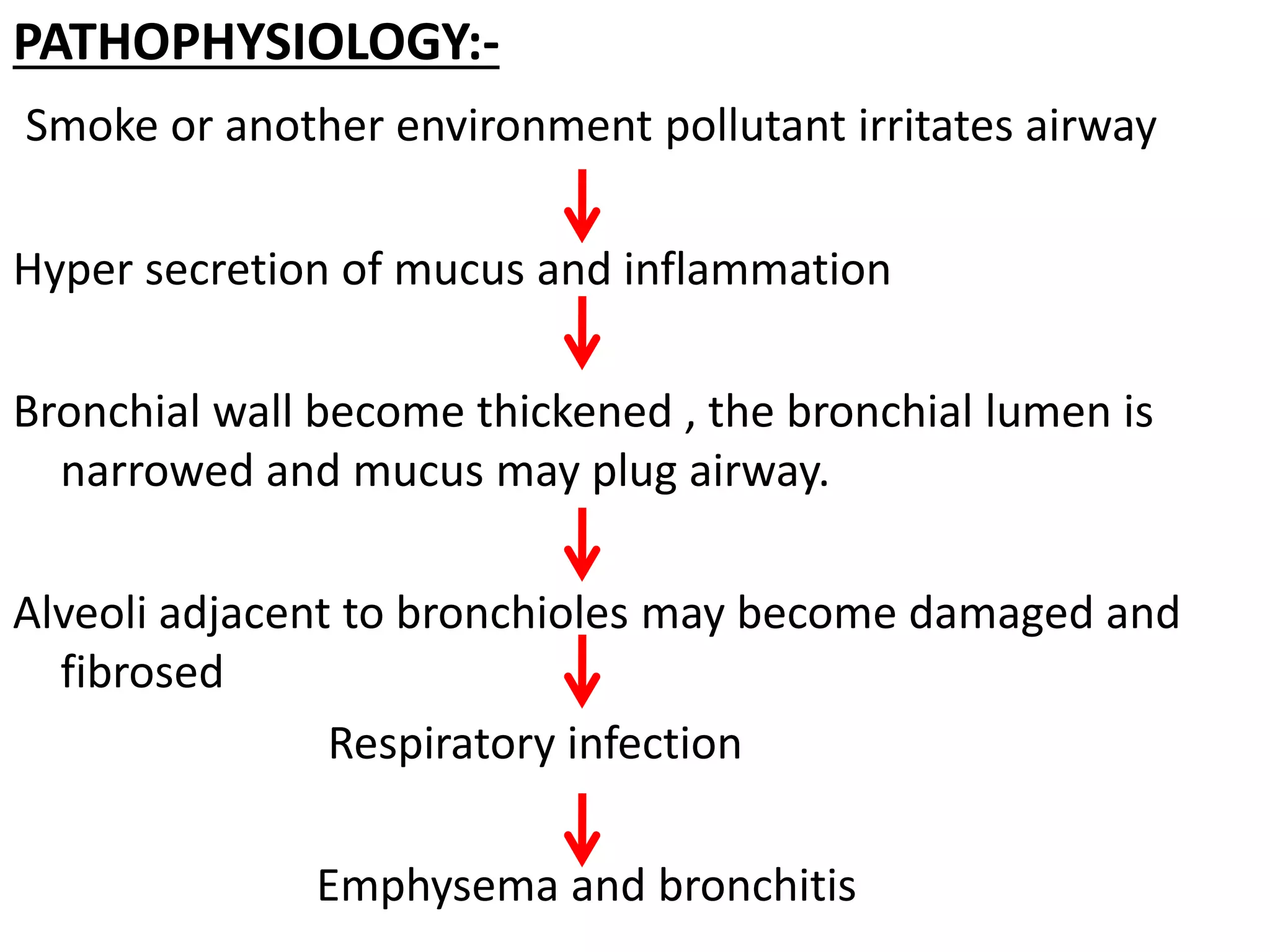 PATHOPHYSIOLOGY:-

Smoke or another environment pollutant irritates airway

Hyper secretion of mucus and inflammation

Bronchial wall become thickened , the bronchial lumen is narrowed and mucus may plug airway.

Alveoli adjacent to bronchioles may become damaged and fibrosed

Respiratory infection

Emphysema and bronchitis